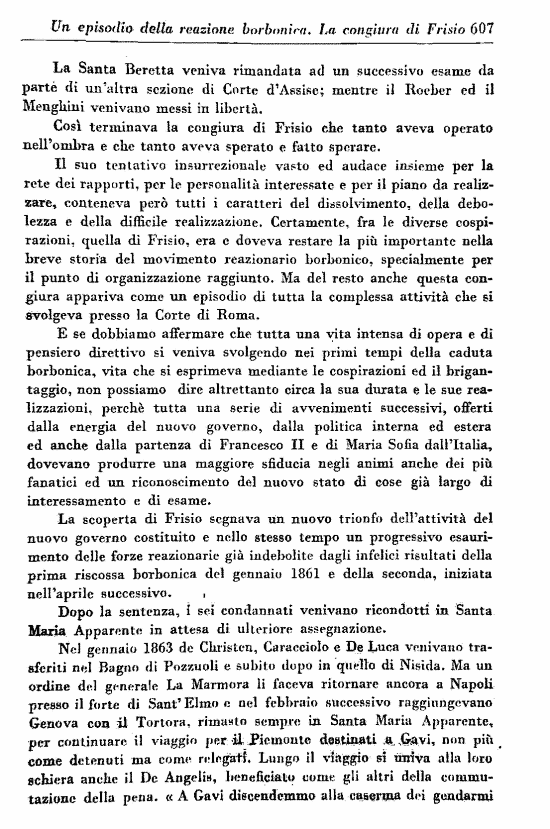 Un episodio della reazione borbonica. La congiura di Frisio 607

La Santa Beretta veniva rimandata ad un successivo esame da parte di un'altra sezione di Corte d'Assise; mentre il Roeber ed il Menghini venivano messi in libertà.

Così terminava la congiura di Frisio che tanto aveva operato nell'ombra e che tanto aveva sperato e fatto sperare.

Il suo tentativo insurrezionale vasto ed audace insieme per la rete dei rapporti, per le personalità interessate e per il piano da realizzare, conteneva però tutti i caratteri del dissolvimento, della debolezza e della difficile realizzazione. Certamente, fra le diverse cospirazioni, quella di Frisio, era e doveva restare la più importante nella breve storia del movimento reazionario borbonico, specialmente per il punto di organizzazione raggiunto. Ma del resto anche questa congiura appariva come un episodio di tutta la complessa attività che si svolgeva presso la Corte di Roma.

E se dobbiamo affermare che tutta una vita intensa di opera e di pensiero direttivo si veniva svolgendo nei primi tempi della caduta borbonica, vita che si esprimeva mediante le cospirazioni ed il brigantaggio, non possiamo dire altrettanto circa la sua durata e le sue realizzazioni, perchè tutta una serie di avvenimenti successivi, offerti dalla energia del nuovo governo, dalla politica interna ed estera ed anche dalla partenza di Francesco II e di Maria Sofia dall'Italia, dovevano produrre una maggiore sfiducia negli animi anche dei più fanatici ed un riconoscimento del nuovo stato di cose già largo di interessamento e di esame.

La scoperta di Frisio segnava un nuovo trionfo dell'attività del nuovo governo costituito e nello stesso tempo un progressivo esaurimento delle forze reazionarie già indebolite dagli infelici risultati della prima riscossa borbonica del gennaio 1861 e della seconda, iniziata nell'aprile successivo.

Dopo la sentenza, i sei condannati venivano ricondotti in Santa Maria Apparente in attesa di ulteriore assegnazione.

Nel gennaio 1863 de Christen, Caracciolo e De Luca venivano trasferiti nel Bagno di Pozzuoli e subito dopo in quello di Nisida. Ma un ordine del generale La Marmora li faceva ritornare ancora a Napoli presso il forte di Sant'Elmo e nel febbraio successivo raggiungevano Genova con il Tortora, rimasto sempre in Santa Maria Apparente, per continuare il viaggio per il Piemonte destinati a Gavi, non più come detenuti ma come relegati. Lungo il viaggio si univa alla loro schiera anche il De Angelis, beneficiato come gli altri della commutazione della pena. « A Gavi discendemmo alla caserma dei gendarmi